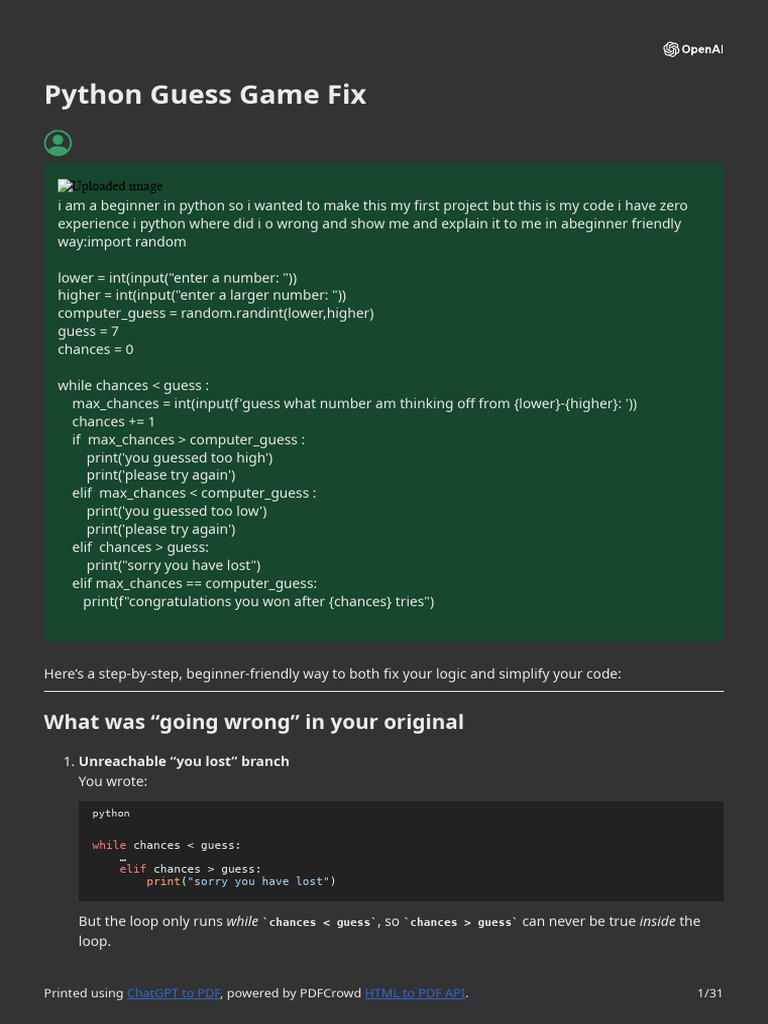 OpenAI

Python Guess Game Fix

Uploaded image
i am a beginner in python so i wanted to make this my first project but this is my code i have zero experience i python where did i o wrong and show me and explain it to me in abeginner friendly way:import random

lower = int(input("enter a number: "))
higher = int(input("enter a larger number: "))
computer_guess = random.randint(lower,higher)
guess = 7
chances = 0

while chances < guess :
    max_chances = int(input(f'guess what number am thinking off from {lower}-{higher}: '))
    chances += 1
    if  max_chances > computer_guess :
        print('you guessed too high')
        print('please try again')
    elif  max_chances < computer_guess :
        print('you guessed too low')
        print('please try again')
    elif  chances > guess:
        print("sorry you have lost")
    elif max_chances == computer_guess:
       print(f"congratulations you won after {chances} tries")

Here's a step-by-step, beginner-friendly way to both fix your logic and simplify your code:

What was "going wrong" in your original

1. Unreachable "you lost" branch
You wrote:

python

while chances < guess:
    …
    elif chances > guess:
        print("sorry you have lost")

But the loop only runs while `chances < guess`, so `chances > guess` can never be true inside the loop.

Printed using ChatGPT to PDF, powered by PDFCrowd HTML to PDF API.

1/31